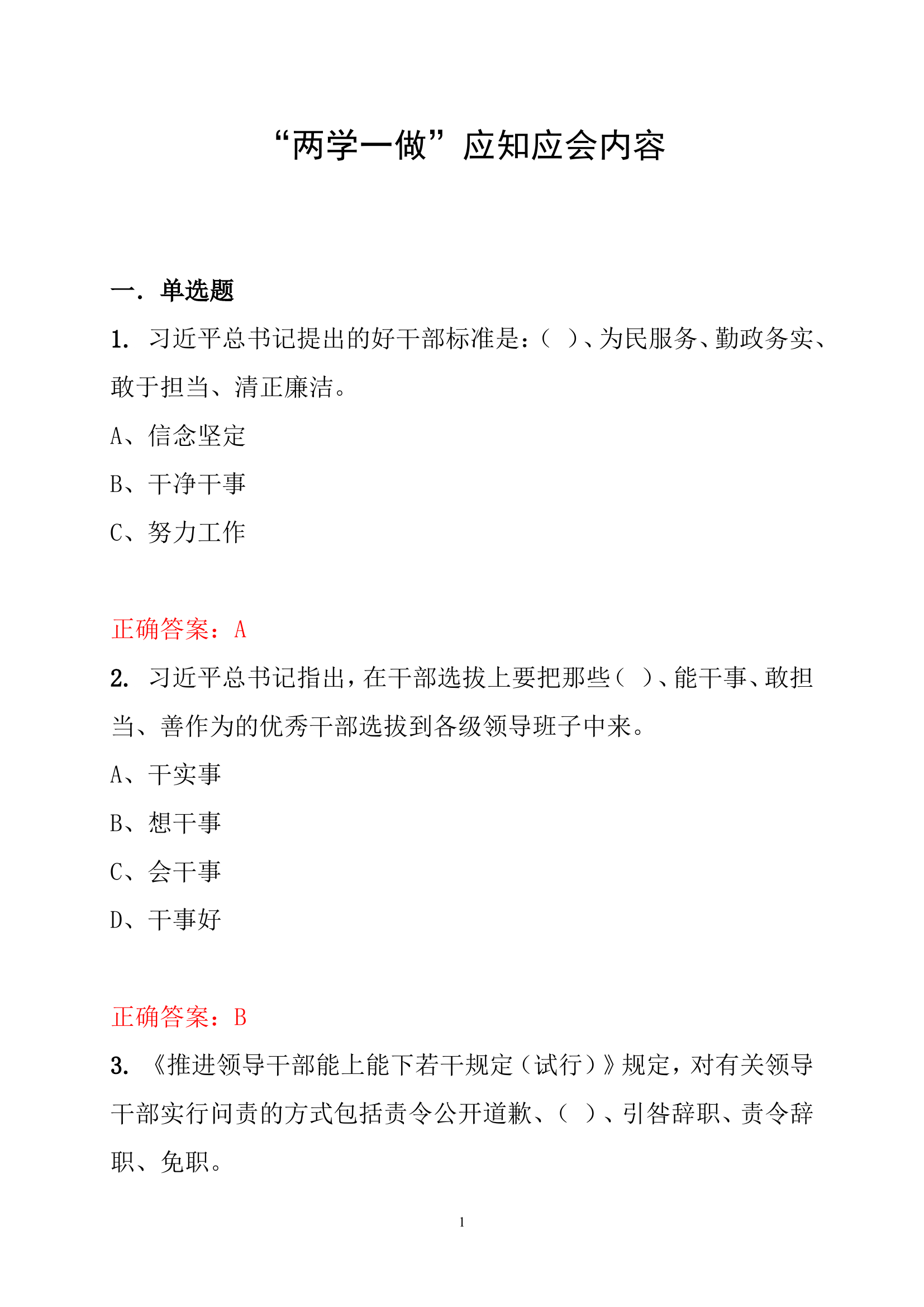 “两学一做”应知应会内容

一. 单选题

1. 习近平总书记提出的好干部标准是:( )、为民服务、勤政务实、敢于担当、清正廉洁。

A、信念坚定

B、干净干事

C、努力工作

正确答案:A

2. 习近平总书记指出,在干部选拔上要把那些( )、能干事、敢担当、善作为的优秀干部选拔到各级领导班子中来。

A、干实事

B、想干事

C、会干事

D、干事好

正确答案:B

3. 《推进领导干部能上能下若干规定(试行)》规定,对有关领导干部实行问责的方式包括责令公开道歉、( )、引咎辞职、责令辞职、免职。

1